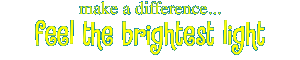 make a difference...
feel the brightest light